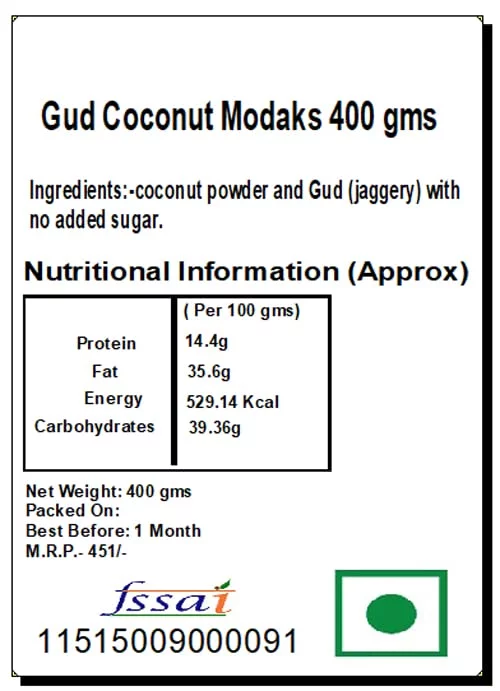 Gud Coconut Modaks 400 gms

Ingredients:-coconut powder and Gud (jaggery) with no added sugar.

Nutritional Information (Approx)

| | ( Per 100 gms) |
|---|---|
| Protein | 14.4g |
| Fat | 35.6g |
| Energy | 529.14 Kcal |
| Carbohydrates | 39.36g |

Net Weight: 400 gms
Packed On:
Best Before: 1 Month
M.R.P.- 451/-

fssai
11515009000091